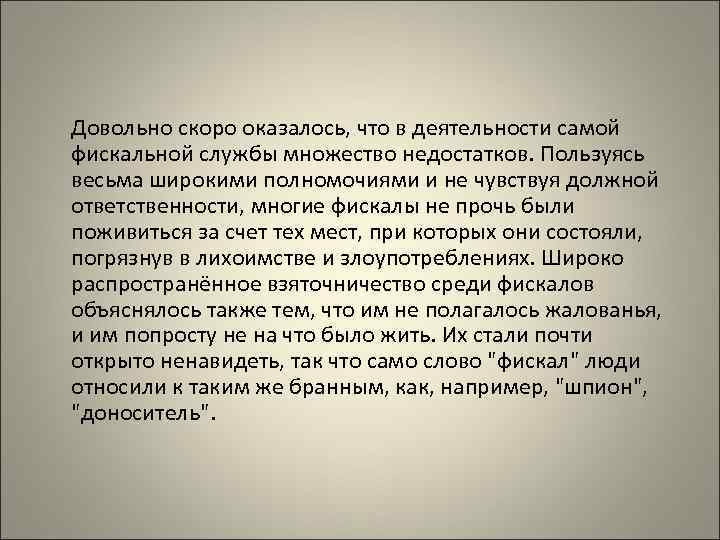 Довольно скоро оказалось, что в деятельности самой фискальной службы множество недостатков. Пользуясь весьма широкими полномочиями и не чувствуя должной ответственности, многие фискалы не прочь были поживиться за счет тех мест, при которых они состояли, погрязнув в лихоимстве и злоупотреблениях. Широко распространённое взяточничество среди фискалов объяснялось также тем, что им не полагалось жалованья, и им попросту не на что было жить. Их стали почти открыто ненавидеть, так что само слово "фискал" люди относили к таким же бранным, как, например, "шпион", "доноситель".